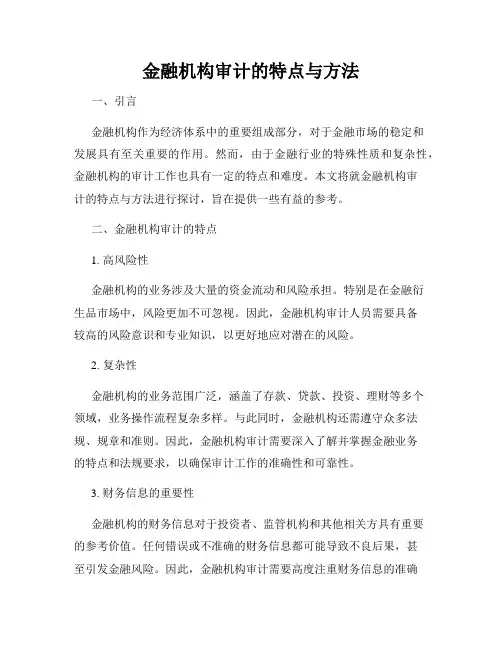 金融机构审计的特点与方法

一、引言

金融机构作为经济体系中的重要组成部分，对于金融市场的稳定和发展具有至关重要的作用。然而，由于金融行业的特殊性质和复杂性，金融机构的审计工作也具有一定的特点和难度。本文将就金融机构审计的特点与方法进行探讨，旨在提供一些有益的参考。

二、金融机构审计的特点

1. 高风险性

金融机构的业务涉及大量的资金流动和风险承担。特别是在金融衍生品市场中，风险更加不可忽视。因此，金融机构审计人员需要具备较高的风险意识和专业知识，以更好地应对潜在的风险。

2. 复杂性

金融机构的业务范围广泛，涵盖了存款、贷款、投资、理财等多个领域，业务操作流程复杂多样。与此同时，金融机构还需遵守众多法规、规章和准则。因此，金融机构审计需要深入了解并掌握金融业务的特点和法规要求，以确保审计工作的准确性和可靠性。

3. 财务信息的重要性

金融机构的财务信息对于投资者、监管机构和其他相关方具有重要的参考价值。任何错误或不准确的财务信息都可能导致不良后果，甚至引发金融风险。因此，金融机构审计需要高度注重财务信息的准确